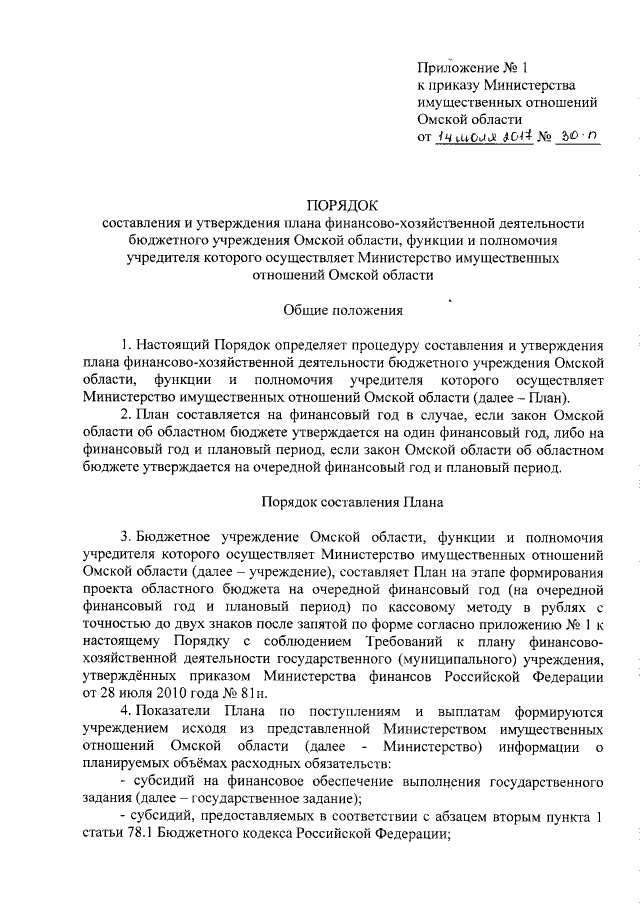 Приложение № 1
к приказу Министерства
имущественных отношений
Омской области
от 14 июля 2017 № 30-п

ПОРЯДОК
составления и утверждения плана финансово-хозяйственной деятельности бюджетного учреждения Омской области, функции и полномочия учредителя которого осуществляет Министерство имущественных отношений Омской области

Общие положения

1. Настоящий Порядок определяет процедуру составления и утверждения плана финансово-хозяйственной деятельности бюджетного учреждения Омской области, функции и полномочия учредителя которого осуществляет Министерство имущественных отношений Омской области (далее – План).

2. План составляется на финансовый год в случае, если закон Омской области об областном бюджете утверждается на один финансовый год, либо на финансовый год и плановый период, если закон Омской области об областном бюджете утверждается на очередной финансовый год и плановый период.

Порядок составления Плана

3. Бюджетное учреждение Омской области, функции и полномочия учредителя которого осуществляет Министерство имущественных отношений Омской области (далее – учреждение), составляет План на этапе формирования проекта областного бюджета на очередной финансовый год (на очередной финансовый год и плановый период) по кассовому методу в рублях с точностью до двух знаков после запятой по форме согласно приложению № 1 к настоящему Порядку с соблюдением Требований к плану финансово-хозяйственной деятельности государственного (муниципального) учреждения, утверждённых приказом Министерства финансов Российской Федерации от 28 июля 2010 года № 81н.

4. Показатели Плана по поступлениям и выплатам формируются учреждением исходя из представленной Министерством имущественных отношений Омской области (далее - Министерство) информации о планируемых объёмах расходных обязательств:

- субсидий на финансовое обеспечение выполнения государственного задания (далее – государственное задание);

- субсидий, предоставляемых в соответствии с абзацем вторым пункта 1 статьи 78.1 Бюджетного кодекса Российской Федерации;